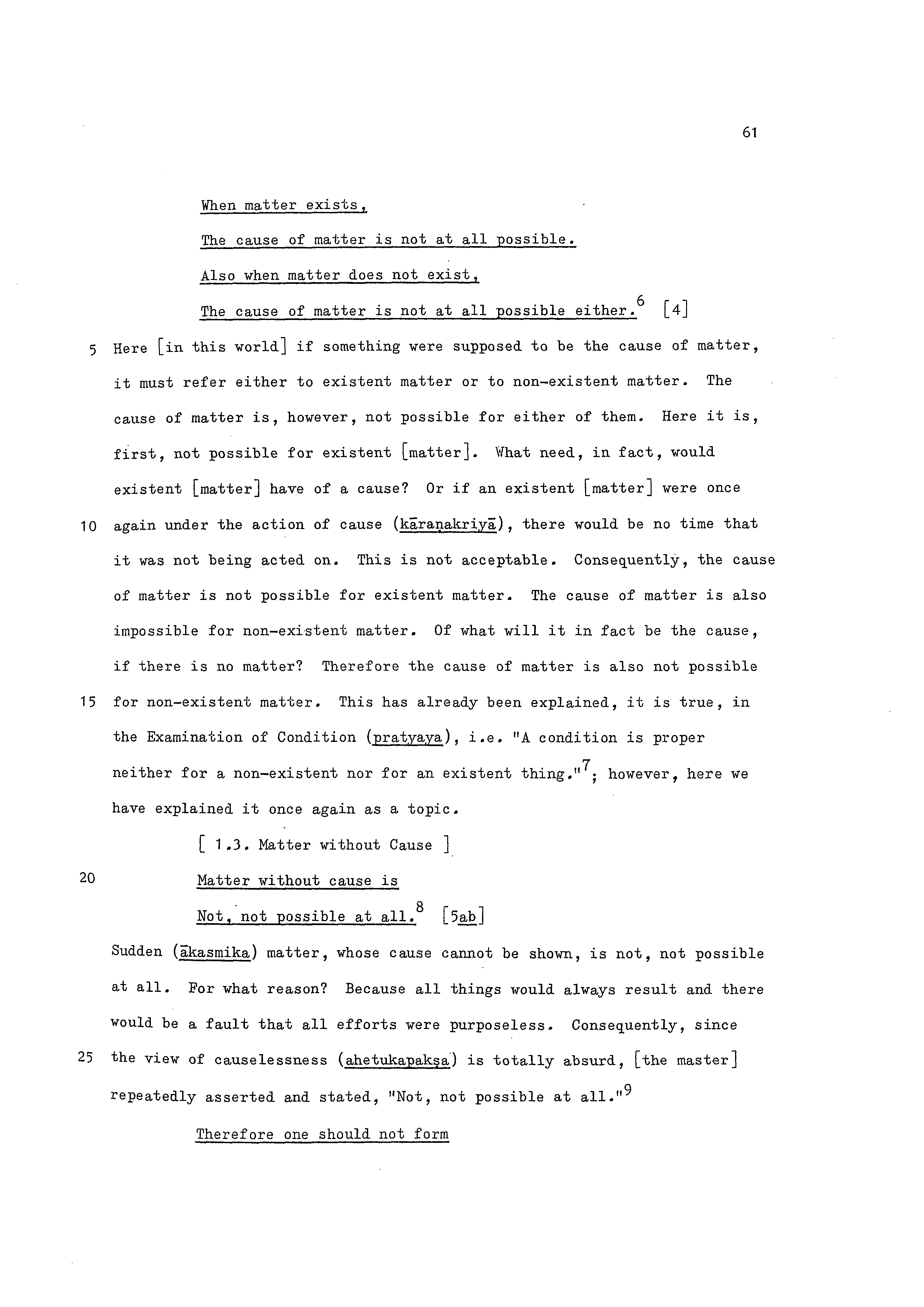 61

When matter exists,

The cause of matter is not at all possible.

Also when matter does not exist,

The cause of matter is not at all possible either.$^6$ [4]

5 Here [in this world] if something were supposed to be the cause of matter, it must refer either to existent matter or to non-existent matter. The cause of matter is, however, not possible for either of them. Here it is, first, not possible for existent [matter]. What need, in fact, would existent [matter] have of a cause? Or if an existent [matter] were once 10 again under the action of cause (kāraṇakriyā), there would be no time that it was not being acted on. This is not acceptable. Consequently, the cause of matter is not possible for existent matter. The cause of matter is also impossible for non-existent matter. Of what will it in fact be the cause, if there is no matter? Therefore the cause of matter is also not possible 15 for non-existent matter. This has already been explained, it is true, in the Examination of Condition (pratyaya), i.e. "A condition is proper neither for a non-existent nor for an existent thing."$^7$; however, here we have explained it once again as a topic.

[ 1.3. Matter without Cause ]

20 Matter without cause is

Not, not possible at all.$^8$ [5ab]

Sudden (ākasmika) matter, whose cause cannot be shown, is not, not possible at all. For what reason? Because all things would always result and there would be a fault that all efforts were purposeless. Consequently, since 25 the view of causelessness (ahetukapakṣa) is totally absurd, [the master] repeatedly asserted and stated, "Not, not possible at all."$^9$

Therefore one should not form